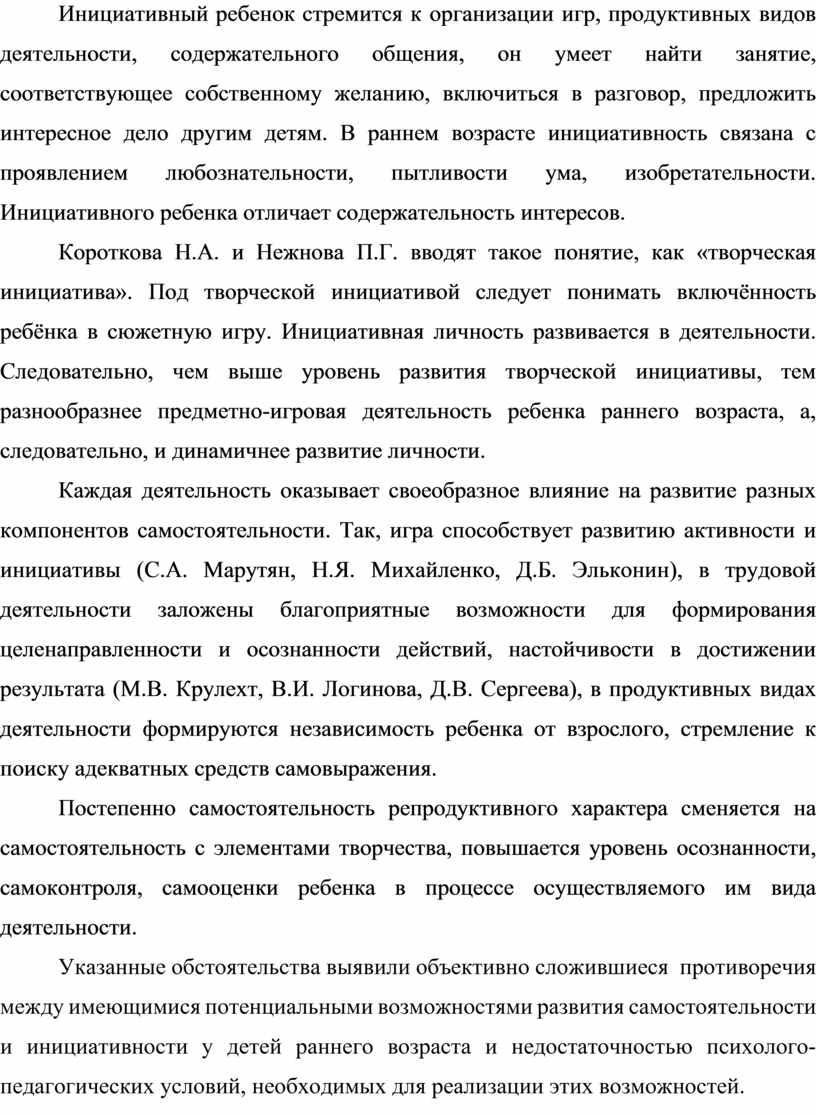 Инициативный ребенок стремится к организации игр, продуктивных видов деятельности, содержательного общения, он умеет найти занятие, соответствующее собственному желанию, включиться в разговор, предложить интересное дело другим детям. В раннем возрасте инициативность связана с проявлением любознательности, пытливости ума, изобретательности. Инициативного ребенка отличает содержательность интересов.

Короткова Н.А. и Нежнова П.Г. вводят такое понятие, как «творческая инициатива». Под творческой инициативой следует понимать включённость ребёнка в сюжетную игру. Инициативная личность развивается в деятельности. Следовательно, чем выше уровень развития творческой инициативы, тем разнообразнее предметно-игровая деятельность ребенка раннего возраста, а, следовательно, и динамичнее развитие личности.

Каждая деятельность оказывает своеобразное влияние на развитие разных компонентов самостоятельности. Так, игра способствует развитию активности и инициативы (С.А. Марутян, Н.Я. Михайленко, Д.Б. Эльконин), в трудовой деятельности заложены благоприятные возможности для формирования целенаправленности и осознанности действий, настойчивости в достижении результата (М.В. Крулехт, В.И. Логинова, Д.В. Сергеева), в продуктивных видах деятельности формируются независимость ребенка от взрослого, стремление к поиску адекватных средств самовыражения.

Постепенно самостоятельность репродуктивного характера сменяется на самостоятельность с элементами творчества, повышается уровень осознанности, самоконтроля, самооценки ребенка в процессе осуществляемого им вида деятельности.

Указанные обстоятельства выявили объективно сложившиеся противоречия между имеющимися потенциальными возможностями развития самостоятельности и инициативности у детей раннего возраста и недостаточностью психолого-педагогических условий, необходимых для реализации этих возможностей.